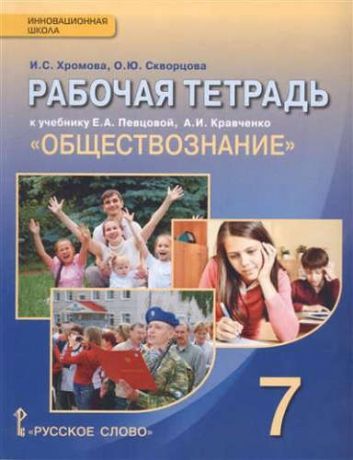 ИННОВАЦИОННАЯ ШКОЛА

И.С. Хромова, О.Ю. Скворцова

РАБОЧАЯ ТЕТРАДЬ

к учебнику Е.А. Певцовой, А.И. Кравченко

«ОБЩЕСТВОЗНАНИЕ»

7

«РУССКОЕ СЛОВО»